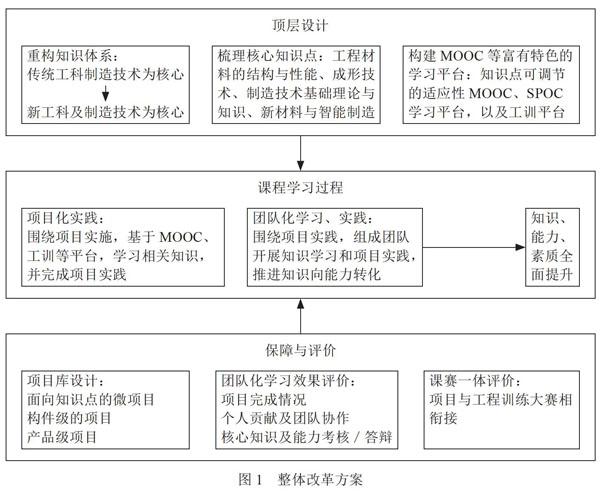 顶层设计

重构知识体系：
传统工科制造技术为核心
新工科及制造技术为核心

梳理核心知识点：工程材料的结构与性能、成形技术、制造技术基础理论与知识、新材料与智能制造

构建 MOOC 等富有特色的学习平台：知识点可调节的适应性 MOOC、SPOC 学习平台，以及工训平台

课程学习过程

项目化实践：
围绕项目实施，基于 MOOC、工训等平台，学习相关知识，并完成项目实践

团队化学习、实践：
围绕项目实践，组成团队开展知识学习和项目实践，推进知识向能力转化

知识、能力、素质全面提升

保障与评价

项目库设计：
面向知识点的微项目
构件级的项目
产品级项目

团队化学习效果评价：
项目完成情况
个人贡献及团队协作
核心知识及能力考核 / 答辩

课赛一体评价：
项目与工程训练大赛相衔接

图 1　整体改革方案